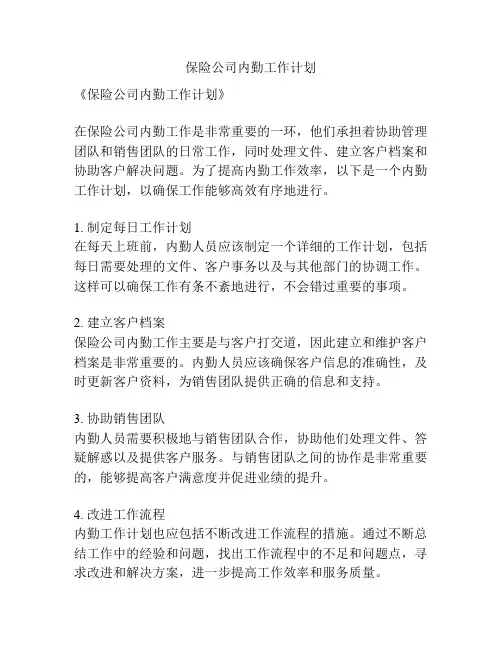 保险公司内勤工作计划

《保险公司内勤工作计划》

在保险公司内勤工作是非常重要的一环，他们承担着协助管理团队和销售团队的日常工作，同时处理文件、建立客户档案和协助客户解决问题。为了提高内勤工作效率，以下是一个内勤工作计划，以确保工作能够高效有序地进行。

1. 制定每日工作计划
在每天上班前，内勤人员应该制定一个详细的工作计划，包括每日需要处理的文件、客户事务以及与其他部门的协调工作。这样可以确保工作有条不紊地进行，不会错过重要的事项。

2. 建立客户档案
保险公司内勤工作主要是与客户打交道，因此建立和维护客户档案是非常重要的。内勤人员应该确保客户信息的准确性，及时更新客户资料，为销售团队提供正确的信息和支持。

3. 协助销售团队
内勤人员需要积极地与销售团队合作，协助他们处理文件、答疑解惑以及提供客户服务。与销售团队之间的协作是非常重要的，能够提高客户满意度并促进业绩的提升。

4. 改进工作流程
内勤工作计划也应包括不断改进工作流程的措施。通过不断总结工作中的经验和问题，找出工作流程中的不足和问题点，寻求改进和解决方案，进一步提高工作效率和服务质量。